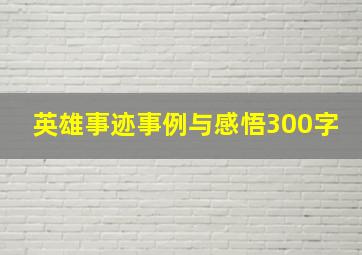 英雄事迹事例与感悟300字